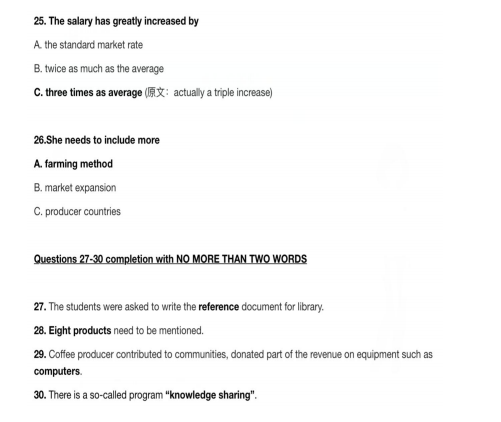 25. The salary has greatly increased by

A. the standard market rate

B. twice as much as the average

C. three times as average (原文：actually a triple increase)

26.She needs to include more

A. farming method

B. market expansion

C. producer countries

Questions 27-30 completion with NO MORE THAN TWO WORDS

27. The students were asked to write the reference document for library.

28. Eight products need to be mentioned.

29. Coffee producer contributed to communities, donated part of the revenue on equipment such as computers.

30. There is a so-called program "knowledge sharing".